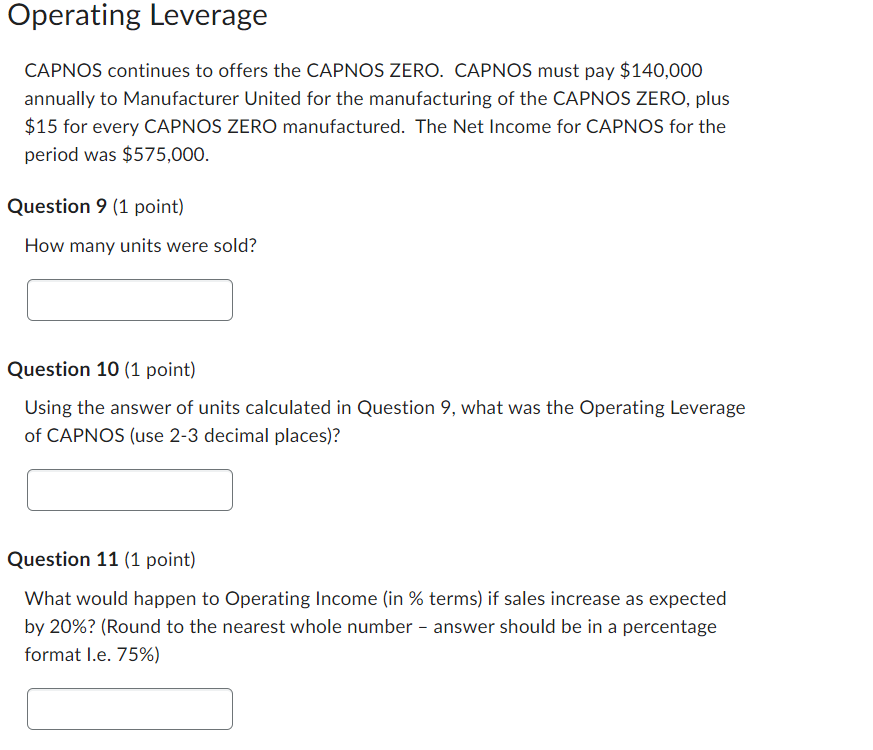 Operating Leverage

CAPNOS continues to offers the CAPNOS ZERO. CAPNOS must pay \$140,000 annually to Manufacturer United for the manufacturing of the CAPNOS ZERO, plus \$15 for every CAPNOS ZERO manufactured. The Net Income for CAPNOS for the period was \$575,000.

Question 9 (1 point)

How many units were sold?

Question 10 (1 point)

Using the answer of units calculated in Question 9, what was the Operating Leverage of CAPNOS (use 2-3 decimal places)?

Question 11 (1 point)

What would happen to Operating Income (in % terms) if sales increase as expected by 20%? (Round to the nearest whole number – answer should be in a percentage format I.e. 75%)